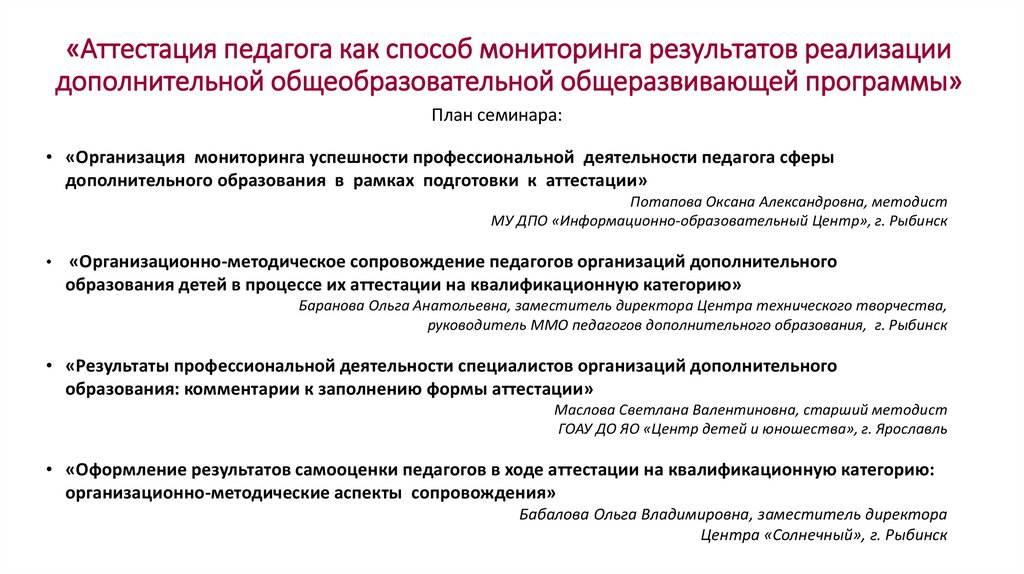 «Аттестация педагога как способ мониторинга результатов реализации дополнительной общеобразовательной общеразвивающей программы»

План семинара:

• «Организация мониторинга успешности профессиональной деятельности педагога сферы дополнительного образования в рамках подготовки к аттестации»

Потапова Оксана Александровна, методист
МУ ДПО «Информационно-образовательный Центр», г. Рыбинск

• «Организационно-методическое сопровождение педагогов организаций дополнительного образования детей в процессе их аттестации на квалификационную категорию»

Баранова Ольга Анатольевна, заместитель директора Центра технического творчества, руководитель ММО педагогов дополнительного образования, г. Рыбинск

• «Результаты профессиональной деятельности специалистов организаций дополнительного образования: комментарии к заполнению формы аттестации»

Маслова Светлана Валентиновна, старший методист
ГОАУ ДО ЯО «Центр детей и юношества», г. Ярославль

• «Оформление результатов самооценки педагогов в ходе аттестации на квалификационную категорию: организационно-методические аспекты сопровождения»

Бабалова Ольга Владимировна, заместитель директора
Центра «Солнечный», г. Рыбинск